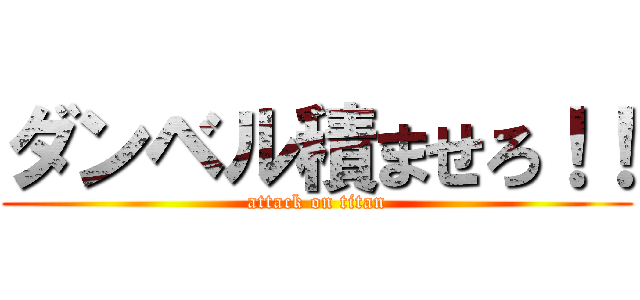 ダンベル積ませろ！！
attack on titan